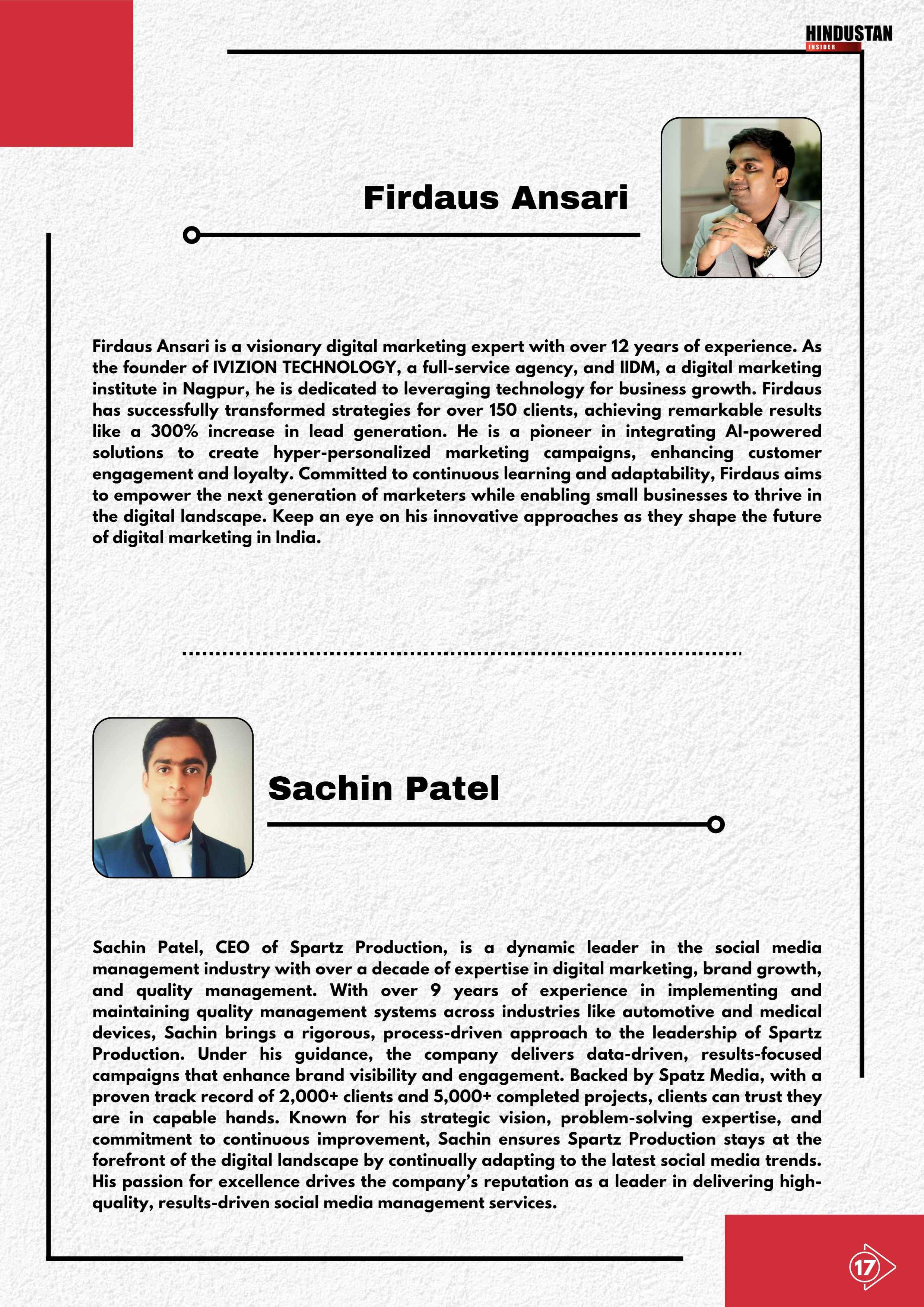 HINDUSTAN
INSIDER

Firdaus Ansari

Firdaus Ansari is a visionary digital marketing expert with over 12 years of experience. As the founder of IVIZION TECHNOLOGY, a full-service agency, and IIDM, a digital marketing institute in Nagpur, he is dedicated to leveraging technology for business growth. Firdaus has successfully transformed strategies for over 150 clients, achieving remarkable results like a 300% increase in lead generation. He is a pioneer in integrating AI-powered solutions to create hyper-personalized marketing campaigns, enhancing customer engagement and loyalty. Committed to continuous learning and adaptability, Firdaus aims to empower the next generation of marketers while enabling small businesses to thrive in the digital landscape. Keep an eye on his innovative approaches as they shape the future of digital marketing in India.

Sachin Patel

Sachin Patel, CEO of Spartz Production, is a dynamic leader in the social media management industry with over a decade of expertise in digital marketing, brand growth, and quality management. With over 9 years of experience in implementing and maintaining quality management systems across industries like automotive and medical devices, Sachin brings a rigorous, process-driven approach to the leadership of Spartz Production. Under his guidance, the company delivers data-driven, results-focused campaigns that enhance brand visibility and engagement. Backed by Spatz Media, with a proven track record of 2,000+ clients and 5,000+ completed projects, clients can trust they are in capable hands. Known for his strategic vision, problem-solving expertise, and commitment to continuous improvement, Sachin ensures Spartz Production stays at the forefront of the digital landscape by continually adapting to the latest social media trends. His passion for excellence drives the company's reputation as a leader in delivering high-quality, results-driven social media management services.

17